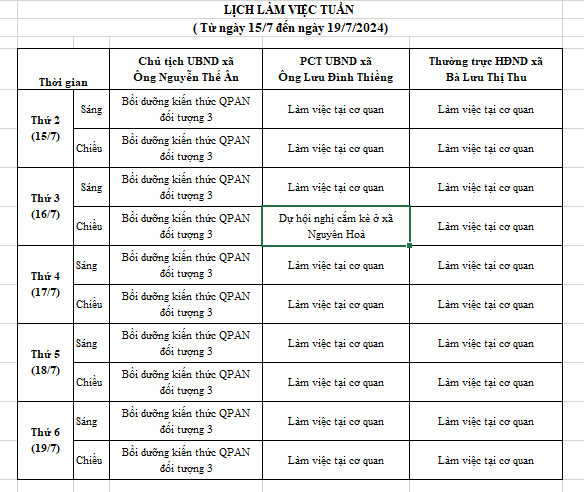 LỊCH LÀM VIỆC TUẦN
( Từ ngày 15/7 đến ngày 19/7/2024)

| Thời gian | | Chủ tịch UBND xã Ông Nguyễn Thế Ân | PCT UBND xã Ông Lưu Đình Thiềng | Thường trực HĐND xã Bà Lưu Thị Thu |
|---|---|---|---|---|
| Thứ 2 (15/7) | Sáng | Bồi dưỡng kiến thức QPAN đối tượng 3 | Làm việc tại cơ quan | Làm việc tại cơ quan |
| | Chiều | Bồi dưỡng kiến thức QPAN đối tượng 3 | Làm việc tại cơ quan | Làm việc tại cơ quan |
| Thứ 3 (16/7) | Sáng | Bồi dưỡng kiến thức QPAN đối tượng 3 | Làm việc tại cơ quan | Làm việc tại cơ quan |
| | Chiều | Bồi dưỡng kiến thức QPAN đối tượng 3 | Dự hội nghị cắm kè ở xã Nguyên Hoà | Làm việc tại cơ quan |
| Thứ 4 (17/7) | Sáng | Bồi dưỡng kiến thức QPAN đối tượng 3 | Làm việc tại cơ quan | Làm việc tại cơ quan |
| | Chiều | Bồi dưỡng kiến thức QPAN đối tượng 3 | Làm việc tại cơ quan | Làm việc tại cơ quan |
| Thứ 5 (18/7) | Sáng | Bồi dưỡng kiến thức QPAN đối tượng 3 | Làm việc tại cơ quan | Làm việc tại cơ quan |
| | Chiều | Bồi dưỡng kiến thức QPAN đối tượng 3 | Làm việc tại cơ quan | Làm việc tại cơ quan |
| Thứ 6 (19/7) | Sáng | Bồi dưỡng kiến thức QPAN đối tượng 3 | Làm việc tại cơ quan | Làm việc tại cơ quan |
| | Chiều | Bồi dưỡng kiến thức QPAN đối tượng 3 | Làm việc tại cơ quan | Làm việc tại cơ quan |